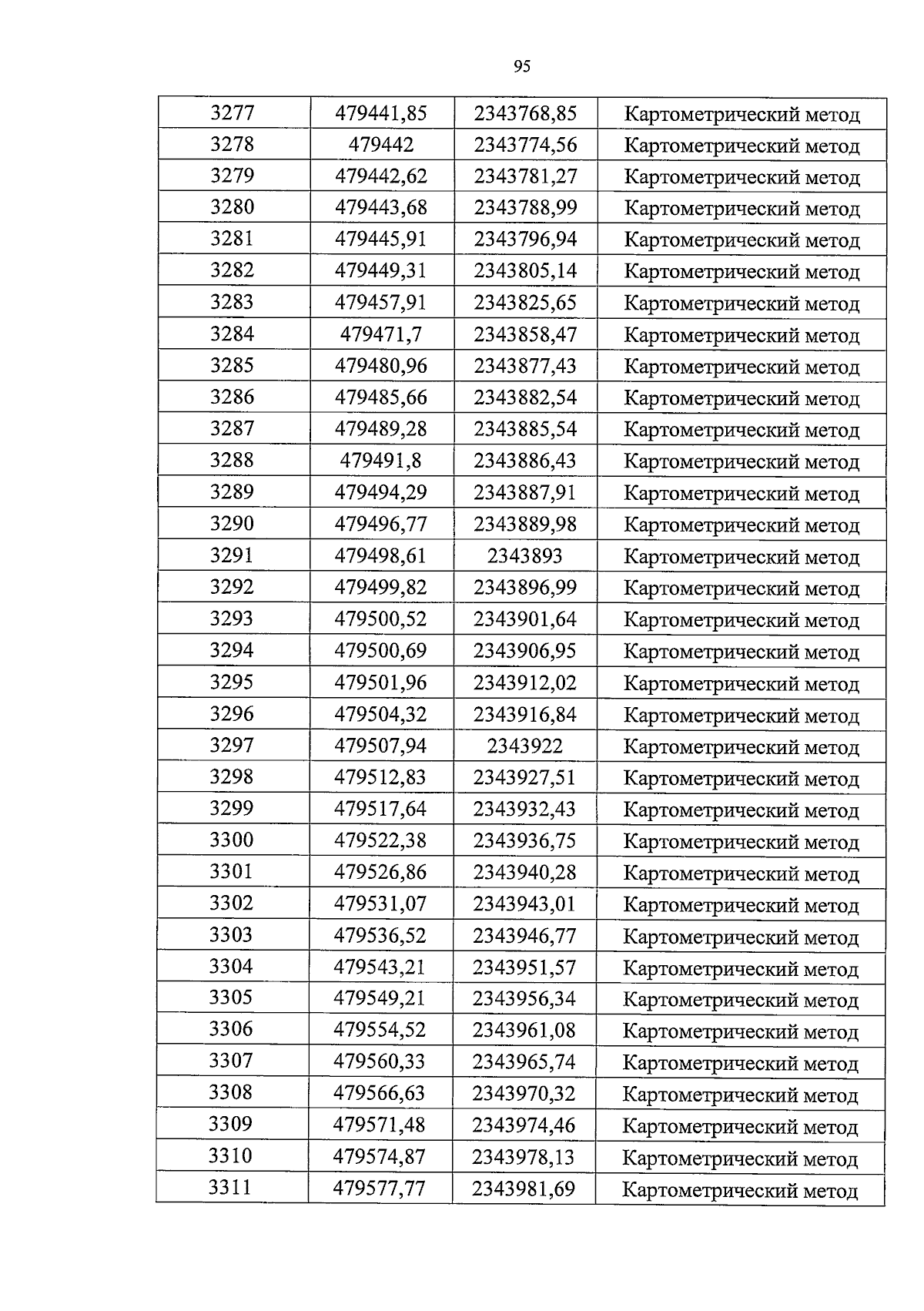 95

| 3277 | 479441,85 | 2343768,85 | Картометрический метод |
|---|---|---|---|
| 3278 | 479442 | 2343774,56 | Картометрический метод |
| 3279 | 479442,62 | 2343781,27 | Картометрический метод |
| 3280 | 479443,68 | 2343788,99 | Картометрический метод |
| 3281 | 479445,91 | 2343796,94 | Картометрический метод |
| 3282 | 479449,31 | 2343805,14 | Картометрический метод |
| 3283 | 479457,91 | 2343825,65 | Картометрический метод |
| 3284 | 479471,7 | 2343858,47 | Картометрический метод |
| 3285 | 479480,96 | 2343877,43 | Картометрический метод |
| 3286 | 479485,66 | 2343882,54 | Картометрический метод |
| 3287 | 479489,28 | 2343885,54 | Картометрический метод |
| 3288 | 479491,8 | 2343886,43 | Картометрический метод |
| 3289 | 479494,29 | 2343887,91 | Картометрический метод |
| 3290 | 479496,77 | 2343889,98 | Картометрический метод |
| 3291 | 479498,61 | 2343893 | Картометрический метод |
| 3292 | 479499,82 | 2343896,99 | Картометрический метод |
| 3293 | 479500,52 | 2343901,64 | Картометрический метод |
| 3294 | 479500,69 | 2343906,95 | Картометрический метод |
| 3295 | 479501,96 | 2343912,02 | Картометрический метод |
| 3296 | 479504,32 | 2343916,84 | Картометрический метод |
| 3297 | 479507,94 | 2343922 | Картометрический метод |
| 3298 | 479512,83 | 2343927,51 | Картометрический метод |
| 3299 | 479517,64 | 2343932,43 | Картометрический метод |
| 3300 | 479522,38 | 2343936,75 | Картометрический метод |
| 3301 | 479526,86 | 2343940,28 | Картометрический метод |
| 3302 | 479531,07 | 2343943,01 | Картометрический метод |
| 3303 | 479536,52 | 2343946,77 | Картометрический метод |
| 3304 | 479543,21 | 2343951,57 | Картометрический метод |
| 3305 | 479549,21 | 2343956,34 | Картометрический метод |
| 3306 | 479554,52 | 2343961,08 | Картометрический метод |
| 3307 | 479560,33 | 2343965,74 | Картометрический метод |
| 3308 | 479566,63 | 2343970,32 | Картометрический метод |
| 3309 | 479571,48 | 2343974,46 | Картометрический метод |
| 3310 | 479574,87 | 2343978,13 | Картометрический метод |
| 3311 | 479577,77 | 2343981,69 | Картометрический метод |